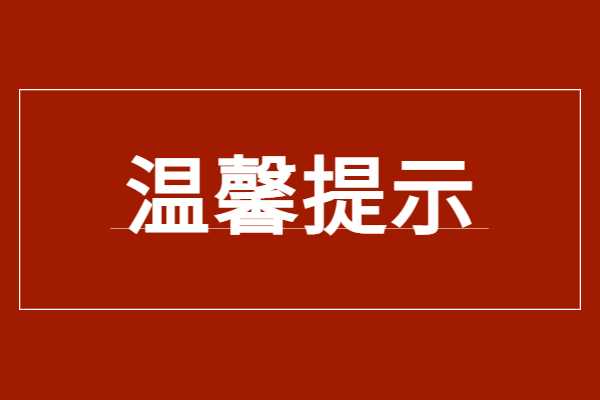 温馨提示